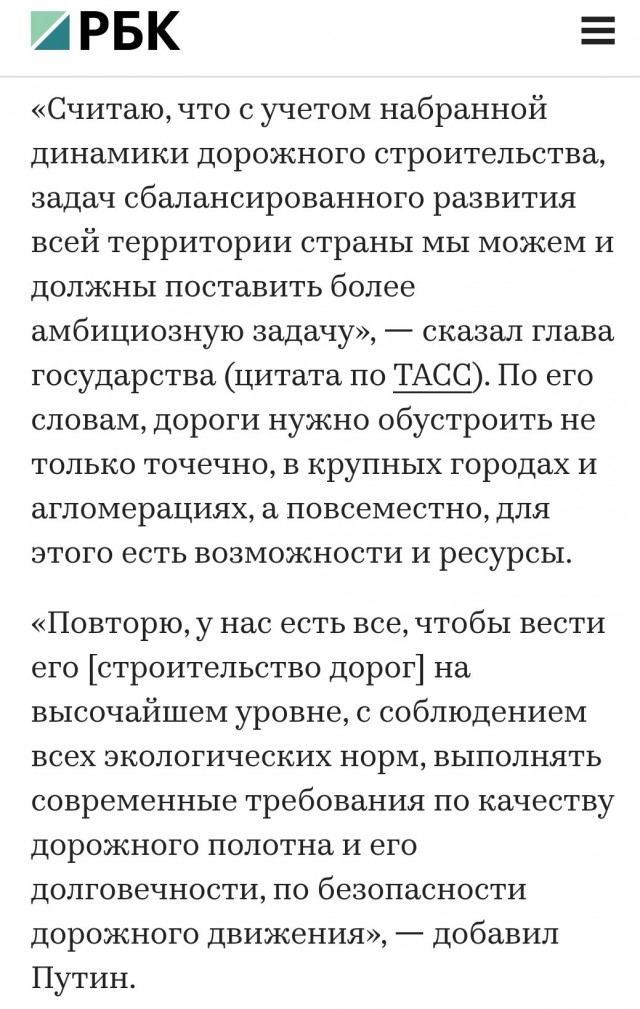 РБК

«Считаю, что с учетом набранной динамики дорожного строительства, задач сбалансированного развития всей территории страны мы можем и должны поставить более амбициозную задачу», — сказал глава государства (цитата по ТАСС). По его словам, дороги нужно обустроить не только точечно, в крупных городах и агломерациях, а повсеместно, для этого есть возможности и ресурсы.

«Повторю, у нас есть все, чтобы вести его [строительство дорог] на высочайшем уровне, с соблюдением всех экологических норм, выполнять современные требования по качеству дорожного полотна и его долговечности, по безопасности дорожного движения», — добавил Путин.